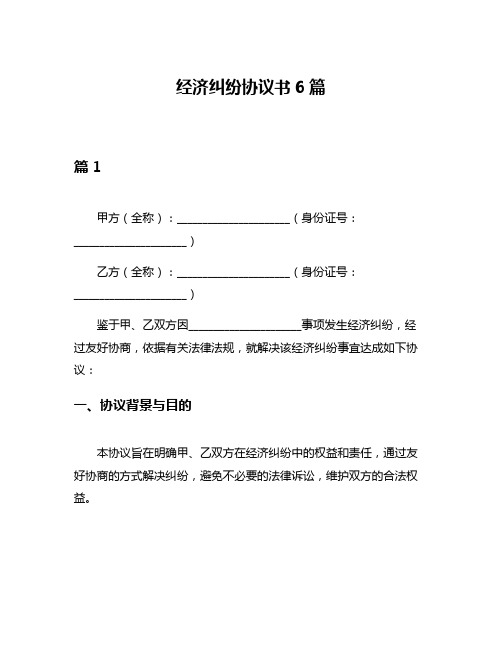 经济纠纷协议书 6 篇

篇 1

甲方（全称）：____________________（身份证号：____________________）

乙方（全称）：____________________（身份证号：____________________）

鉴于甲、乙双方因____________________事项发生经济纠纷，经过友好协商，依据有关法律法规，就解决该经济纠纷事宜达成如下协议：

一、协议背景与目的

本协议旨在明确甲、乙双方在经济纠纷中的权益和责任，通过友好协商的方式解决纠纷，避免不必要的法律诉讼，维护双方的合法权益。